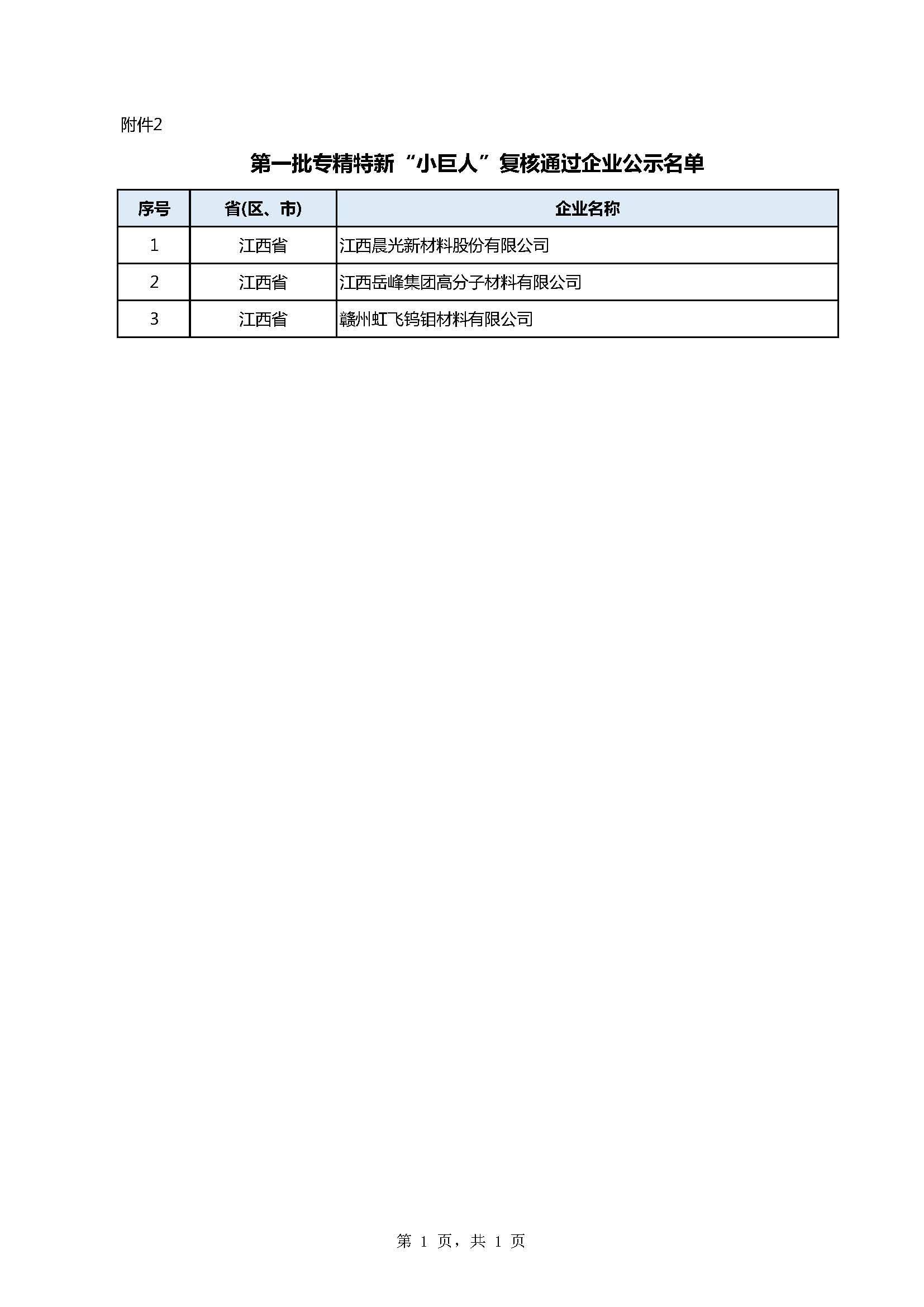 附件2

第一批专精特新“小巨人”复核通过企业公示名单

| 序号 | 省(区、市) | 企业名称 |
|---|---|---|
| 1 | 江西省 | 江西晨光新材料股份有限公司 |
| 2 | 江西省 | 江西岳峰集团高分子材料有限公司 |
| 3 | 江西省 | 赣州虹飞钨钼材料有限公司 |

第 1 页，共 1 页